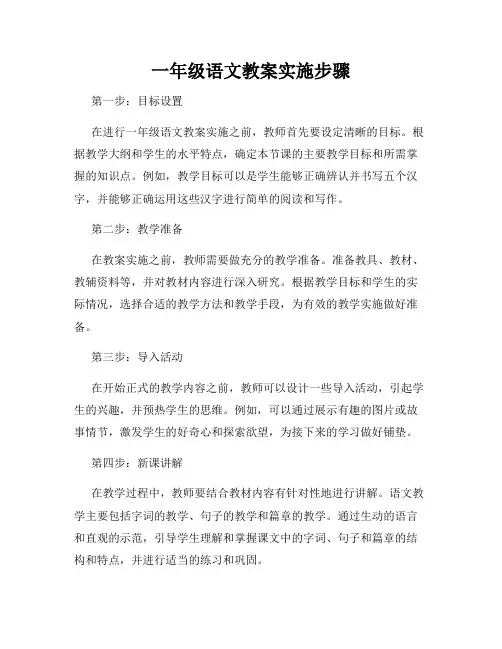 一年级语文教案实施步骤

第一步：目标设置

在进行一年级语文教案实施之前，教师首先要设定清晰的目标。根据教学大纲和学生的水平特点，确定本节课的主要教学目标和所需掌握的知识点。例如，教学目标可以是学生能够正确辨认并书写五个汉字，并能够正确运用这些汉字进行简单的阅读和写作。

第二步：教学准备

在教案实施之前，教师需要做充分的教学准备。准备教具、教材、教辅资料等，并对教材内容进行深入研究。根据教学目标和学生的实际情况，选择合适的教学方法和教学手段，为有效的教学实施做好准备。

第三步：导入活动

在开始正式的教学内容之前，教师可以设计一些导入活动，引起学生的兴趣，并预热学生的思维。例如，可以通过展示有趣的图片或故事情节，激发学生的好奇心和探索欲望，为接下来的学习做好铺垫。

第四步：新课讲解

在教学过程中，教师要结合教材内容有针对性地进行讲解。语文教学主要包括字词的教学、句子的教学和篇章的教学。通过生动的语言和直观的示范，引导学生理解和掌握课文中的字词、句子和篇章的结构和特点，并进行适当的练习和巩固。